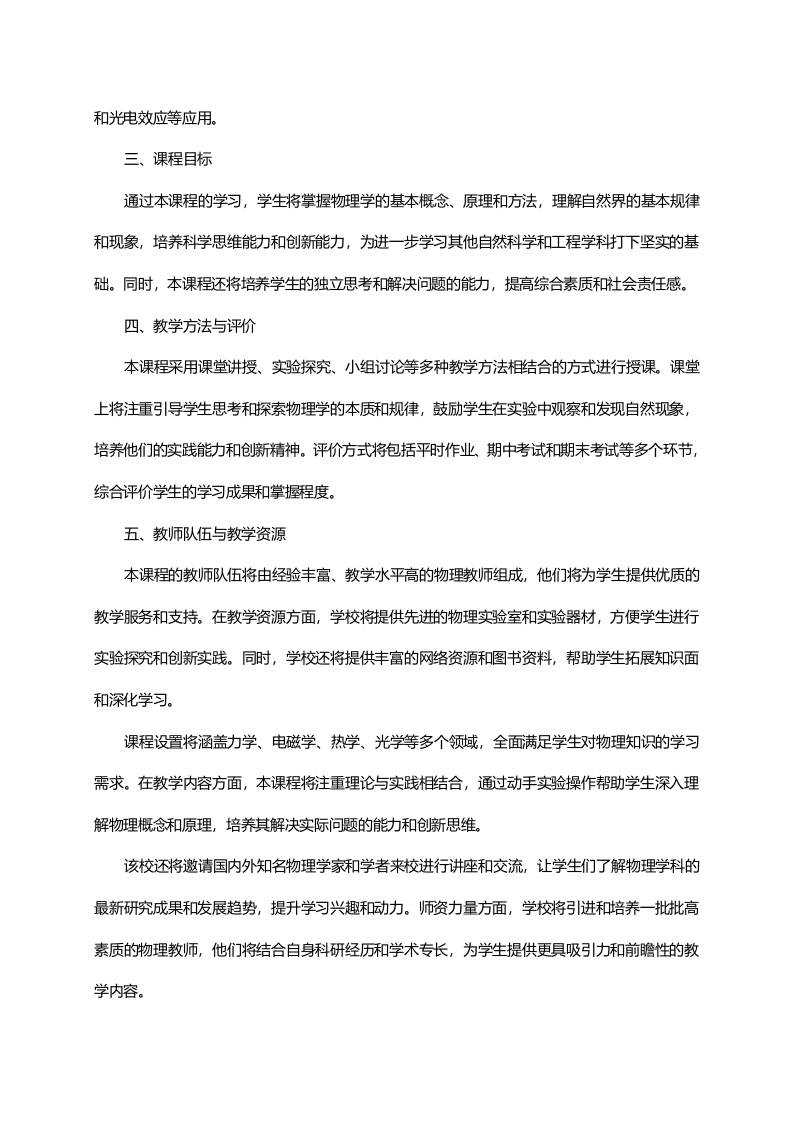 和光电效应等应用。

三、课程目标

通过本课程的学习，学生将掌握物理学的基本概念、原理和方法，理解自然界的基本规律和现象，培养科学思维能力和创新能力，为进一步学习其他自然科学和工程学科打下坚实的基础。同时，本课程还将培养学生的独立思考和解决问题的能力，提高综合素质和社会责任感。

四、教学方法与评价

本课程采用课堂讲授、实验探究、小组讨论等多种教学方法相结合的方式进行授课。课堂上将注重引导学生思考和探索物理学的本质和规律，鼓励学生在实验中观察和发现自然现象，培养他们的实践能力和创新精神。评价方式将包括平时作业、期中考试和期末考试等多个环节，综合评价学生的学习成果和掌握程度。

五、教师队伍与教学资源

本课程的教师队伍将由经验丰富、教学水平高的物理教师组成，他们将为学生提供优质的教学服务和支持。在教学资源方面，学校将提供先进的物理实验室和实验器材，方便学生进行实验探究和创新实践。同时，学校还将提供丰富的网络资源和图书资料，帮助学生拓展知识面和深化学习。

课程设置将涵盖力学、电磁学、热学、光学等多个领域，全面满足学生对物理知识的学习需求。在教学内容方面，本课程将注重理论与实践相结合，通过动手实验操作帮助学生深入理解物理概念和原理，培养其解决实际问题的能力和创新思维。

该校还将邀请国内外知名物理学家和学者来校进行讲座和交流，让学生们了解物理学科的最新研究成果和发展趋势，提升学习兴趣和动力。师资力量方面，学校将引进和培养一批批高素质的物理教师，他们将结合自身科研经历和学术专长，为学生提供更具吸引力和前瞻性的教学内容。